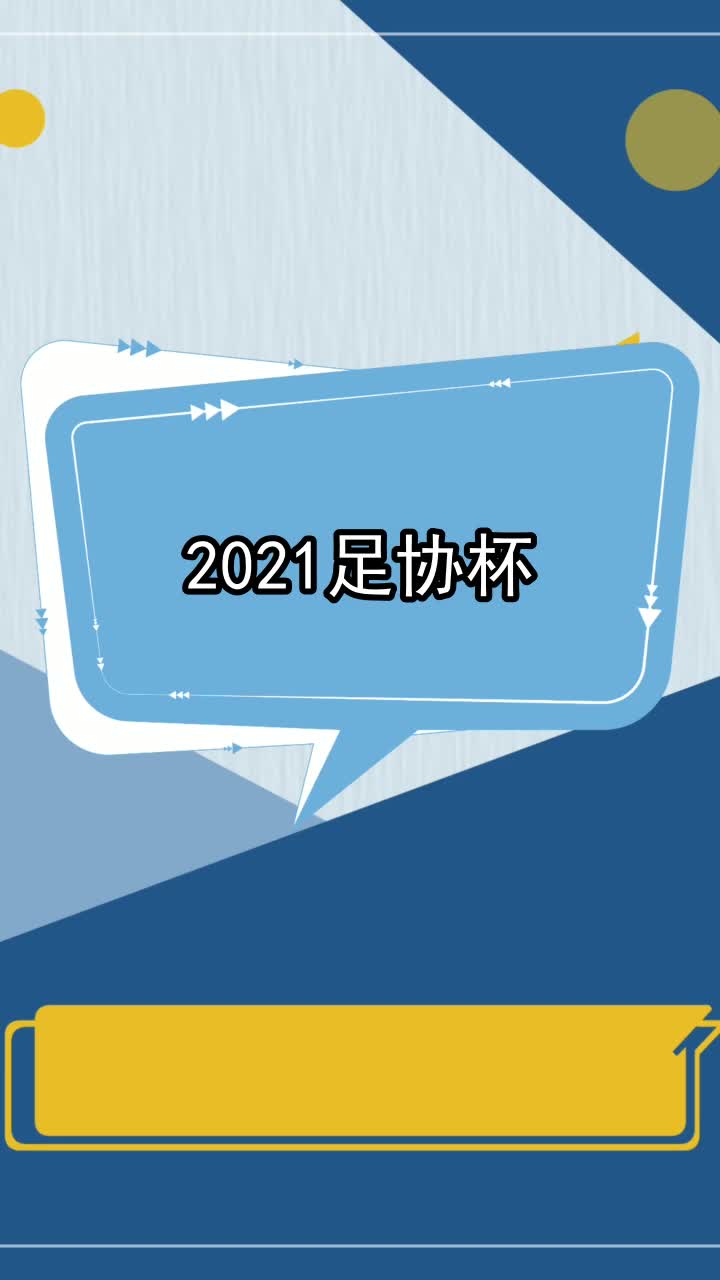 2021足协杯